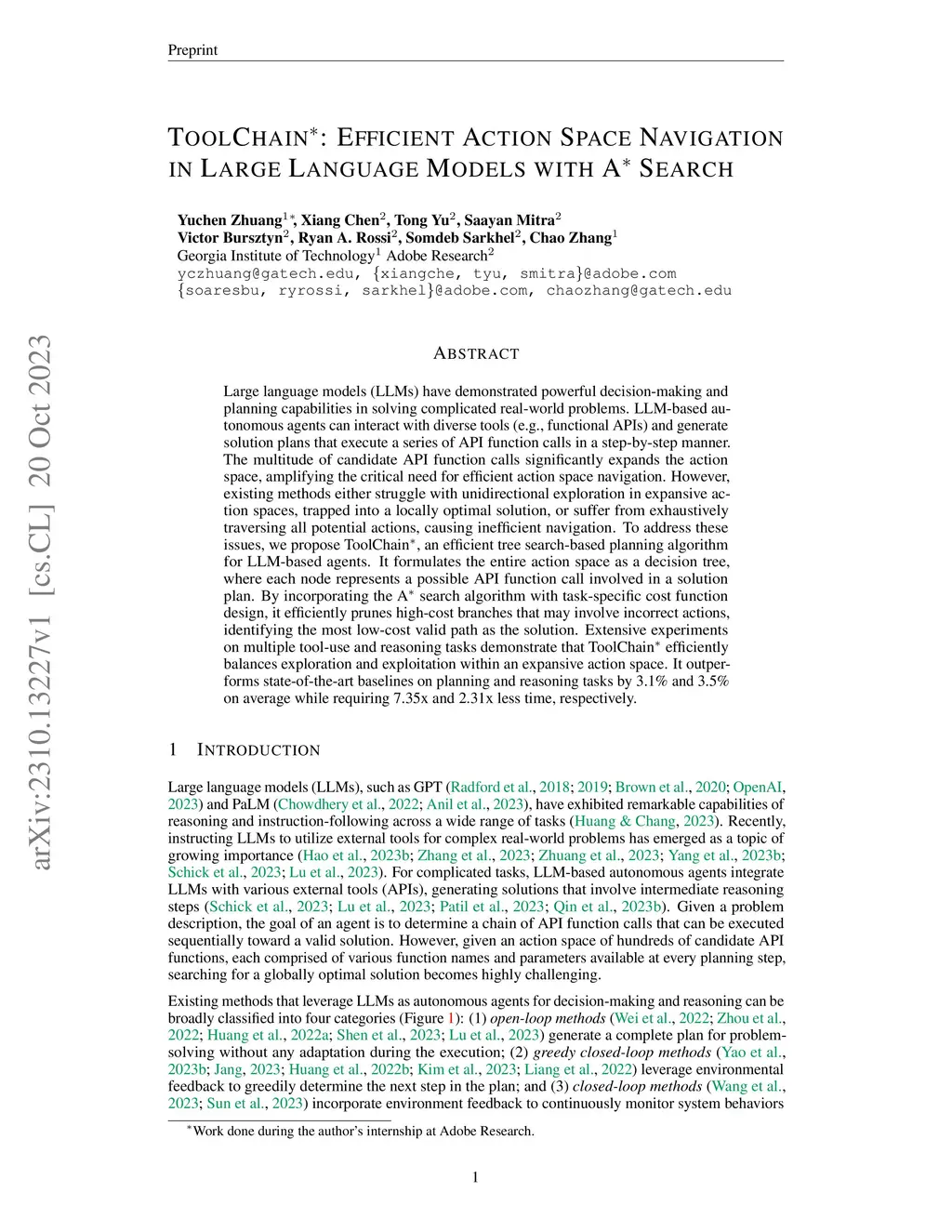 Preprint

TOOLCHAIN$^*$: EFFICIENT ACTION SPACE NAVIGATION IN LARGE LANGUAGE MODELS WITH A$^*$ SEARCH

Yuchen Zhuang$^{1*}$, Xiang Chen$^2$, Tong Yu$^2$, Saayan Mitra$^2$
Victor Bursztyn$^2$, Ryan A. Rossi$^2$, Somdeb Sarkhel$^2$, Chao Zhang$^1$
Georgia Institute of Technology$^1$ Adobe Research$^2$
yczhuang@gatech.edu, {xiangche, tyu, smitra}@adobe.com
{soaresbu, ryrossi, sarkhel}@adobe.com, chaozhang@gatech.edu

arXiv:2310.13227v1 [cs.CL] 20 Oct 2023

ABSTRACT

Large language models (LLMs) have demonstrated powerful decision-making and planning capabilities in solving complicated real-world problems. LLM-based autonomous agents can interact with diverse tools (e.g., functional APIs) and generate solution plans that execute a series of API function calls in a step-by-step manner. The multitude of candidate API function calls significantly expands the action space, amplifying the critical need for efficient action space navigation. However, existing methods either struggle with unidirectional exploration in expansive action spaces, trapped into a locally optimal solution, or suffer from exhaustively traversing all potential actions, causing inefficient navigation. To address these issues, we propose ToolChain$^*$, an efficient tree search-based planning algorithm for LLM-based agents. It formulates the entire action space as a decision tree, where each node represents a possible API function call involved in a solution plan. By incorporating the A$^*$ search algorithm with task-specific cost function design, it efficiently prunes high-cost branches that may involve incorrect actions, identifying the most low-cost valid path as the solution. Extensive experiments on multiple tool-use and reasoning tasks demonstrate that ToolChain$^*$ efficiently balances exploration and exploitation within an expansive action space. It outperforms state-of-the-art baselines on planning and reasoning tasks by 3.1% and 3.5% on average while requiring 7.35x and 2.31x less time, respectively.

1 INTRODUCTION

Large language models (LLMs), such as GPT (Radford et al., 2018; 2019; Brown et al., 2020; OpenAI, 2023) and PaLM (Chowdhery et al., 2022; Anil et al., 2023), have exhibited remarkable capabilities of reasoning and instruction-following across a wide range of tasks (Huang & Chang, 2023). Recently, instructing LLMs to utilize external tools for complex real-world problems has emerged as a topic of growing importance (Hao et al., 2023b; Zhang et al., 2023; Zhuang et al., 2023; Yang et al., 2023b; Schick et al., 2023; Lu et al., 2023). For complicated tasks, LLM-based autonomous agents integrate LLMs with various external tools (APIs), generating solutions that involve intermediate reasoning steps (Schick et al., 2023; Lu et al., 2023; Patil et al., 2023; Qin et al., 2023b). Given a problem description, the goal of an agent is to determine a chain of API function calls that can be executed sequentially toward a valid solution. However, given an action space of hundreds of candidate API functions, each comprised of various function names and parameters available at every planning step, searching for a globally optimal solution becomes highly challenging.

Existing methods that leverage LLMs as autonomous agents for decision-making and reasoning can be broadly classified into four categories (Figure 1): (1) open-loop methods (Wei et al., 2022; Zhou et al., 2022; Huang et al., 2022a; Shen et al., 2023; Lu et al., 2023) generate a complete plan for problem-solving without any adaptation during the execution; (2) greedy closed-loop methods (Yao et al., 2023b; Jang, 2023; Huang et al., 2022b; Kim et al., 2023; Liang et al., 2022) leverage environmental feedback to greedily determine the next step in the plan; and (3) closed-loop methods (Wang et al., 2023; Sun et al., 2023) incorporate environment feedback to continuously monitor system behaviors

$^*$Work done during the author's internship at Adobe Research.

1